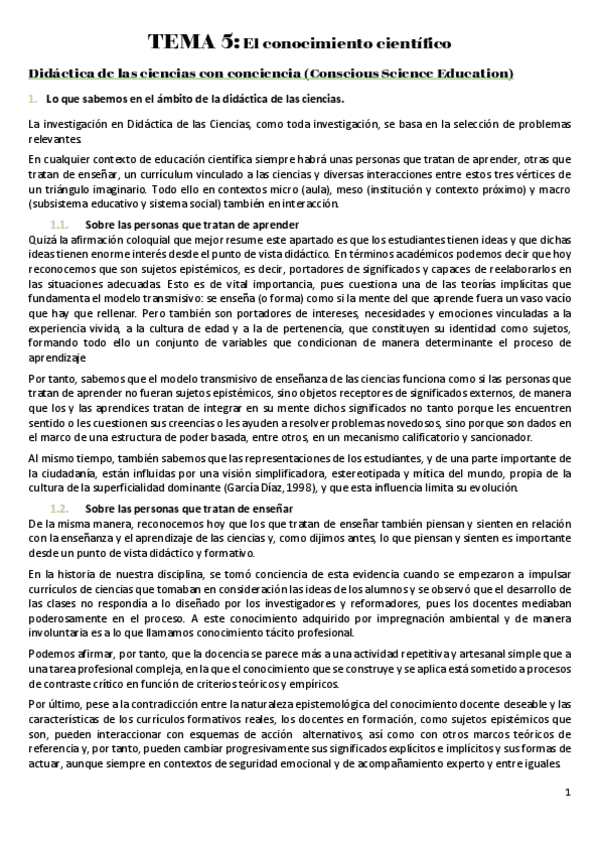 TEMA 5: El conocimiento científico

Didáctica de las ciencias con conciencia (Conscious Science Education)

1. Lo que sabemos en el ámbito de la didáctica de las ciencias.

La investigación en Didáctica de las Ciencias, como toda investigación, se basa en la selección de problemas relevantes

En cualquier contexto de educación científica siempre habrá unas personas que tratan de aprender, otras que tratan de enseñar, un currículum vinculado a las ciencias y diversas interacciones entre estos tres vértices de un triángulo imaginario. Todo ello en contextos micro (aula), meso (institución y contexto próximo) y macro (subsistema educativo y sistema social) también en interacción.

1.1. Sobre las personas que tratan de aprender

Quizá la afirmación coloquial que mejor resume este apartado es que los estudiantes tienen ideas y que dichas ideas tienen enorme interés desde el punto de vista didáctico. En términos académicos podemos decir que hoy reconocemos que son sujetos epistémicos, es decir, portadores de significados y capaces de reelaborarlos en las situaciones adecuadas. Esto es de vital importancia, pues cuestiona una de las teorías implícitas que fundamenta el modelo transmisivo: se enseña (o forma) como si la mente del que aprende fuera un vaso vacío que hay que rellenar. Pero también son portadores de intereses, necesidades y emociones vinculadas a la experiencia vivida, a la cultura de edad y a la de pertenencia, que constituyen su identidad como sujetos, formando todo ello un conjunto de variables que condicionan de manera determinante el proceso de aprendizaje

Por tanto, sabemos que el modelo transmisivo de enseñanza de las ciencias funciona como si las personas que tratan de aprender no fueran sujetos epistémicos, sino objetos receptores de significados externos, de manera que los y las aprendices tratan de integrar en su mente dichos significados no tanto porque les encuentren sentido o les cuestionen sus creencias o les ayuden a resolver problemas novedosos, sino porque son dados en el marco de una estructura de poder basada, entre otros, en un mecanismo calificatorio y sancionador.

Al mismo tiempo, también sabemos que las representaciones de los estudiantes, y de una parte importante de la ciudadanía, están influidas por una visión simplificadora, estereotipada y mítica del mundo, propia de la cultura de la superficialidad dominante (García Díaz, 1998), y que esta influencia limita su evolución.

1.2. Sobre las personas que tratan de enseñar

De la misma manera, reconocemos hoy que los que tratan de enseñar también piensan y sienten en relación con la enseñanza y el aprendizaje de las ciencias y, como dijimos antes, lo que piensan y sienten es importante desde un punto de vista didáctico y formativo.

En la historia de nuestra disciplina, se tomó conciencia de esta evidencia cuando se empezaron a impulsar currículos de ciencias que tomaban en consideración las ideas de los alumnos y se observó que el desarrollo de las clases no respondía a lo diseñado por los investigadores y reformadores, pues los docentes mediaban poderosamente en el proceso. A este conocimiento adquirido por impregnación ambiental y de manera involuntaria es a lo que llamamos conocimiento tácito profesional.

Podemos afirmar, por tanto, que la docencia se parece más a una actividad repetitiva y artesanal simple que a una tarea profesional compleja, en la que el conocimiento que se construye y se aplica está sometido a procesos de contraste crítico en función de criterios teóricos y empíricos.

Por último, pese a la contradicción entre la naturaleza epistemológica del conocimiento docente deseable y las características de los currículos formativos reales, los docentes en formación, como sujetos epistémicos que son, pueden interaccionar con esquemas de acción alternativos, así como con otros marcos teóricos de referencia y, por tanto, pueden cambiar progresivamente sus significados explícitos e implícitos y sus formas de actuar, aunque siempre en contextos de seguridad emocional y de acompañamiento experto y entre iguales

1